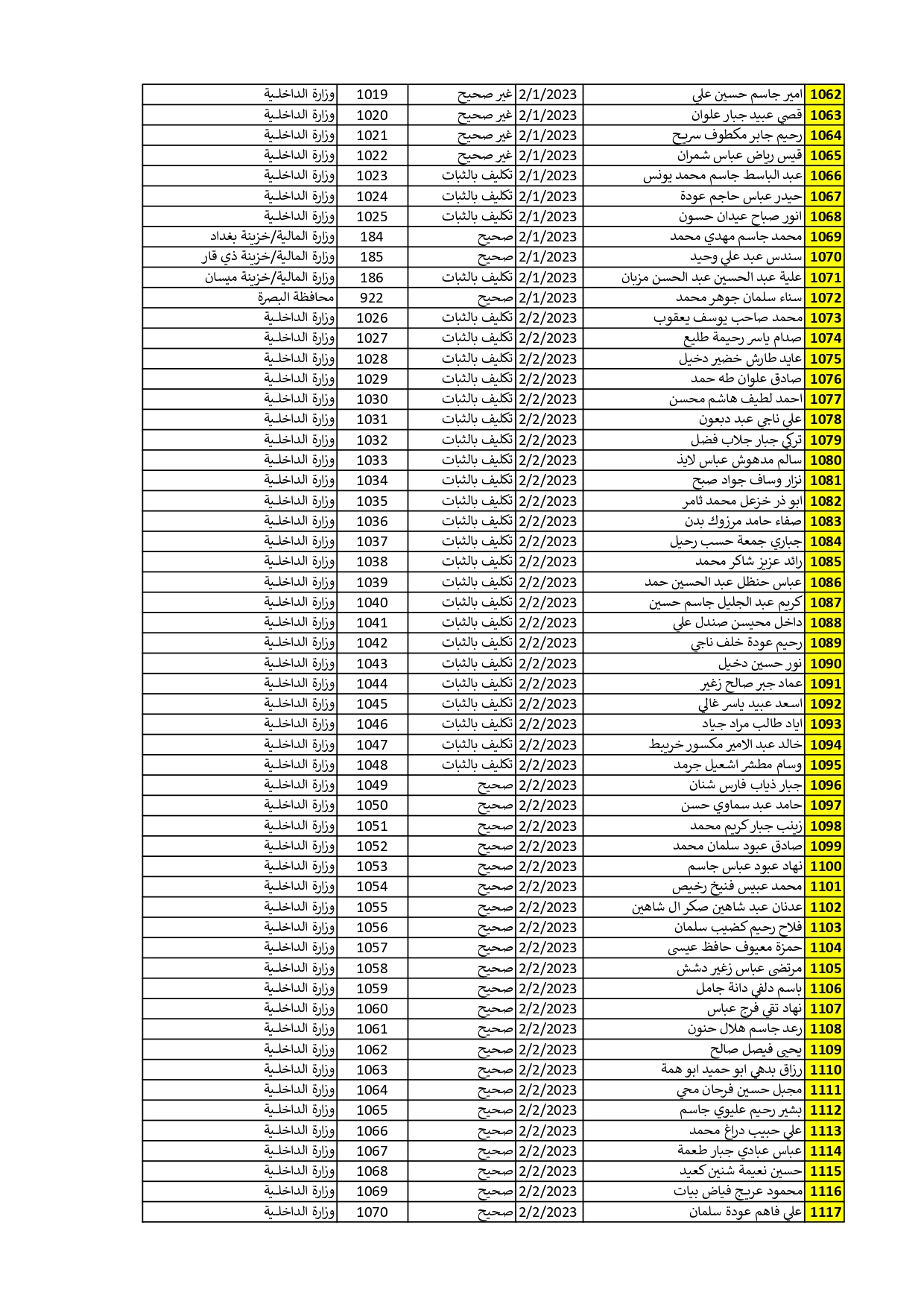 | 1062 | امير جاسم حسين علي | 2/1/2023 | غير صحيح | 1019 | وزارة الداخلية |
|---|---|---|---|---|---|
| 1063 | قصي عبيد جبار علوان | 2/1/2023 | غير صحيح | 1020 | وزارة الداخلية |
| 1064 | رحيم جابر مكطوف سريح | 2/1/2023 | غير صحيح | 1021 | وزارة الداخلية |
| 1065 | قيس رياض عباس شمران | 2/1/2023 | غير صحيح | 1022 | وزارة الداخلية |
| 1066 | عبد الباسط جاسم محمد يونس | 2/1/2023 | تكليف بالثبات | 1023 | وزارة الداخلية |
| 1067 | حيدر عباس حاجم عودة | 2/1/2023 | تكليف بالثبات | 1024 | وزارة الداخلية |
| 1068 | انور صباح عيدان حسون | 2/1/2023 | تكليف بالثبات | 1025 | وزارة الداخلية |
| 1069 | محمد جاسم مهدي محمد | 2/1/2023 | صحيح | 184 | وزارة المالية/خزينة بغداد |
| 1070 | سندس عبد علي وحيد | 2/1/2023 | صحيح | 185 | وزارة المالية/خزينة ذي قار |
| 1071 | علية عبد الحسين عبد الحسن مزبان | 2/1/2023 | تكليف بالثبات | 186 | وزارة المالية/خزينة ميسان |
| 1072 | سناء سلمان جوهر محمد | 2/1/2023 | صحيح | 922 | محافظة البصرة |
| 1073 | محمد صاحب يوسف يعقوب | 2/2/2023 | تكليف بالثبات | 1026 | وزارة الداخلية |
| 1074 | صدام ياسر رحيمة طليع | 2/2/2023 | تكليف بالثبات | 1027 | وزارة الداخلية |
| 1075 | عايد طارش خضير دخيل | 2/2/2023 | تكليف بالثبات | 1028 | وزارة الداخلية |
| 1076 | صادق علوان طه حمد | 2/2/2023 | تكليف بالثبات | 1029 | وزارة الداخلية |
| 1077 | احمد لطيف هاشم محسن | 2/2/2023 | تكليف بالثبات | 1030 | وزارة الداخلية |
| 1078 | علي ناجي عبد دبعون | 2/2/2023 | تكليف بالثبات | 1031 | وزارة الداخلية |
| 1079 | تركي جبار جلاب فضل | 2/2/2023 | تكليف بالثبات | 1032 | وزارة الداخلية |
| 1080 | سالم مدهوش عباس لايذ | 2/2/2023 | تكليف بالثبات | 1033 | وزارة الداخلية |
| 1081 | نزار وساف جواد صبح | 2/2/2023 | تكليف بالثبات | 1034 | وزارة الداخلية |
| 1082 | ابو ذر خزعل محمد ثامر | 2/2/2023 | تكليف بالثبات | 1035 | وزارة الداخلية |
| 1083 | صفاء حامد مرزوك بدن | 2/2/2023 | تكليف بالثبات | 1036 | وزارة الداخلية |
| 1084 | جباري جمعة حسب رحيل | 2/2/2023 | تكليف بالثبات | 1037 | وزارة الداخلية |
| 1085 | رائد عزيز شاكر محمد | 2/2/2023 | تكليف بالثبات | 1038 | وزارة الداخلية |
| 1086 | عباس حنظل عبد الحسين حمد | 2/2/2023 | تكليف بالثبات | 1039 | وزارة الداخلية |
| 1087 | كريم عبد الجليل جاسم حسين | 2/2/2023 | تكليف بالثبات | 1040 | وزارة الداخلية |
| 1088 | داخل محيسن صندل علي | 2/2/2023 | تكليف بالثبات | 1041 | وزارة الداخلية |
| 1089 | رحيم عودة خلف ناجي | 2/2/2023 | تكليف بالثبات | 1042 | وزارة الداخلية |
| 1090 | نور حسين دخيل | 2/2/2023 | تكليف بالثبات | 1043 | وزارة الداخلية |
| 1091 | عماد جبر صالح زغير | 2/2/2023 | تكليف بالثبات | 1044 | وزارة الداخلية |
| 1092 | اسعد عبيد ياسر غالي | 2/2/2023 | تكليف بالثبات | 1045 | وزارة الداخلية |
| 1093 | اياد طالب مراد جياد | 2/2/2023 | تكليف بالثبات | 1046 | وزارة الداخلية |
| 1094 | خالد عبد الامير مكسور خريبط | 2/2/2023 | تكليف بالثبات | 1047 | وزارة الداخلية |
| 1095 | وسام مطشر اشعيل جرمد | 2/2/2023 | تكليف بالثبات | 1048 | وزارة الداخلية |
| 1096 | جبار ذياب فارس شنان | 2/2/2023 | صحيح | 1049 | وزارة الداخلية |
| 1097 | حامد عبد سماوي حسن | 2/2/2023 | صحيح | 1050 | وزارة الداخلية |
| 1098 | زينب جبار كريم محمد | 2/2/2023 | صحيح | 1051 | وزارة الداخلية |
| 1099 | صادق عبود سلمان محمد | 2/2/2023 | صحيح | 1052 | وزارة الداخلية |
| 1100 | نهاد عبود عباس جاسم | 2/2/2023 | صحيح | 1053 | وزارة الداخلية |
| 1101 | محمد عبيس فنيخ رخيص | 2/2/2023 | صحيح | 1054 | وزارة الداخلية |
| 1102 | عدنان عبد شاهين صكر ال شاهين | 2/2/2023 | صحيح | 1055 | وزارة الداخلية |
| 1103 | فلاح رحيم كضيب سلمان | 2/2/2023 | صحيح | 1056 | وزارة الداخلية |
| 1104 | حمزة معيوف حافظ عيسى | 2/2/2023 | صحيح | 1057 | وزارة الداخلية |
| 1105 | مرتضى عباس زغير دشش | 2/2/2023 | صحيح | 1058 | وزارة الداخلية |
| 1106 | باسم دلفي دانة جامل | 2/2/2023 | صحيح | 1059 | وزارة الداخلية |
| 1107 | نهاد تقي فرج عباس | 2/2/2023 | صحيح | 1060 | وزارة الداخلية |
| 1108 | رعد جاسم هلال حنون | 2/2/2023 | صحيح | 1061 | وزارة الداخلية |
| 1109 | يحيى فيصل صالح | 2/2/2023 | صحيح | 1062 | وزارة الداخلية |
| 1110 | رزاق بدهي ابو حميد ابو همة | 2/2/2023 | صحيح | 1063 | وزارة الداخلية |
| 1111 | مجبل حسين فرحان محي | 2/2/2023 | صحيح | 1064 | وزارة الداخلية |
| 1112 | بشير رحيم عليوي جاسم | 2/2/2023 | صحيح | 1065 | وزارة الداخلية |
| 1113 | علي حبيب دراغ محمد | 2/2/2023 | صحيح | 1066 | وزارة الداخلية |
| 1114 | عباس عبادي جبار طعمة | 2/2/2023 | صحيح | 1067 | وزارة الداخلية |
| 1115 | حسين نعيمة شنين كعيد | 2/2/2023 | صحيح | 1068 | وزارة الداخلية |
| 1116 | محمود عريج فياض بيات | 2/2/2023 | صحيح | 1069 | وزارة الداخلية |
| 1117 | علي فاهم عودة سلمان | 2/2/2023 | صحيح | 1070 | وزارة الداخلية |